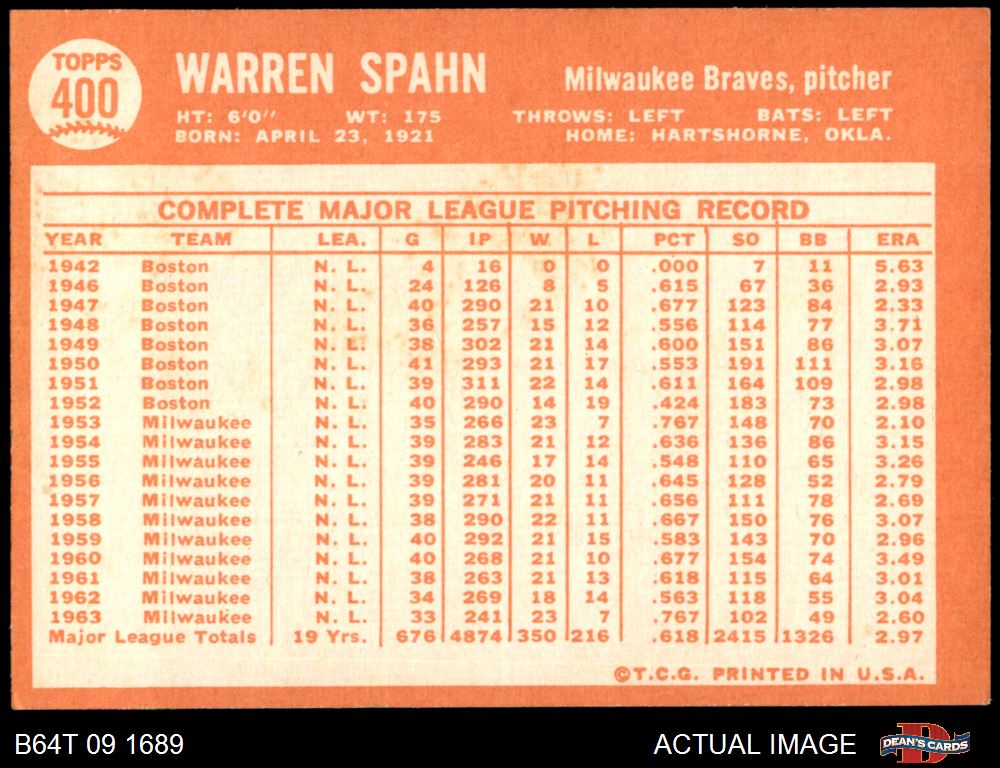 TOPPS
400

WARREN SPAHN

Milwaukee Braves, pitcher

HT: 6'0" WT: 175 THROWS: LEFT BATS: LEFT
BORN: APRIL 23, 1921 HOME: HARTSHORNE, OKLA.

COMPLETE MAJOR LEAGUE PITCHING RECORD

| YEAR | TEAM | LEA. | G | IP | W | L | PCT | SO | BB | ERA |
|---|---|---|---|---|---|---|---|---|---|---|
| 1942 | Boston | N. L. | 4 | 16 | 0 | 0 | .000 | 7 | 11 | 5.63 |
| 1946 | Boston | N. L. | 24 | 126 | 8 | 5 | .615 | 67 | 36 | 2.93 |
| 1947 | Boston | N. L. | 40 | 290 | 21 | 10 | .677 | 123 | 84 | 2.33 |
| 1948 | Boston | N. L. | 36 | 257 | 15 | 12 | .556 | 114 | 77 | 3.71 |
| 1949 | Boston | N. L. | 38 | 302 | 21 | 14 | .600 | 151 | 86 | 3.07 |
| 1950 | Boston | N. L. | 41 | 293 | 21 | 17 | .553 | 191 | 111 | 3.16 |
| 1951 | Boston | N. L. | 39 | 311 | 22 | 14 | .611 | 164 | 109 | 2.98 |
| 1952 | Boston | N. L. | 40 | 290 | 14 | 19 | .424 | 183 | 73 | 2.98 |
| 1953 | Milwaukee | N. L. | 35 | 266 | 23 | 7 | .767 | 148 | 70 | 2.10 |
| 1954 | Milwaukee | N. L. | 39 | 283 | 21 | 12 | .636 | 136 | 86 | 3.15 |
| 1955 | Milwaukee | N. L. | 39 | 246 | 17 | 14 | .548 | 110 | 65 | 3.26 |
| 1956 | Milwaukee | N. L. | 39 | 281 | 20 | 11 | .645 | 128 | 52 | 2.79 |
| 1957 | Milwaukee | N. L. | 39 | 271 | 21 | 11 | .656 | 111 | 78 | 2.69 |
| 1958 | Milwaukee | N. L. | 38 | 290 | 22 | 11 | .667 | 150 | 76 | 3.07 |
| 1959 | Milwaukee | N. L. | 40 | 292 | 21 | 15 | .583 | 143 | 70 | 2.96 |
| 1960 | Milwaukee | N. L. | 40 | 268 | 21 | 10 | .677 | 154 | 74 | 3.49 |
| 1961 | Milwaukee | N. L. | 38 | 263 | 21 | 13 | .618 | 115 | 64 | 3.01 |
| 1962 | Milwaukee | N. L. | 34 | 269 | 18 | 14 | .563 | 118 | 55 | 3.04 |
| 1963 | Milwaukee | N. L. | 33 | 241 | 23 | 7 | .767 | 102 | 49 | 2.60 |
| Major League Totals | | 19 Yrs. | 676 | 4874 | 350 | 216 | .618 | 2415 | 1326 | 2.97 |

©T.C.G. PRINTED IN U.S.A.

B64T 09 1689

ACTUAL IMAGE

DEAN'S CARDS